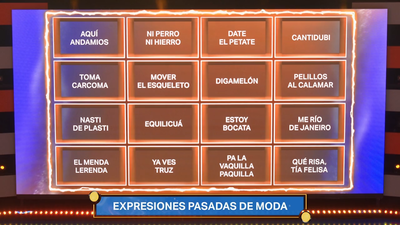 | | | | |
|---|---|---|---|
| AQUÍ ANDAMIOS | NI PERRO NI HIERRO | DATE EL PETATE | CANTIDUBI |
| TOMA CARCOMA | MOVER EL ESQUELETO | DIGAMELÓN | PELILLOS AL CALAMAR |
| NASTI DE PLASTI | EQUILICUÁ | ESTOY BOCATA | ME RÍO DE JANEIRO |
| EL MENDA LERENDA | YA VES TRUZ | PA LA VAQUILLA PAQUILLA | QUÉ RISA, TÍA FELISA |

EXPRESIONES PASADAS DE MODA